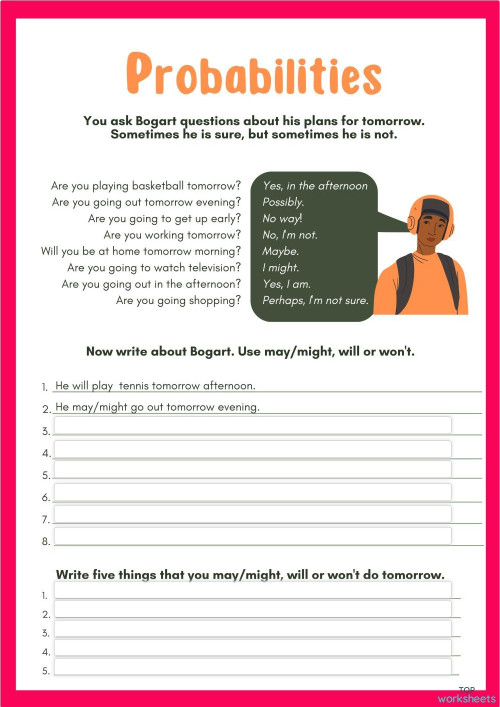 Probabilities

You ask Bogart questions about his plans for tomorrow. Sometimes he is sure, but sometimes he is not.

Are you playing basketball tomorrow?
Are you going out tomorrow evening?
Are you going to get up early?
Are you working tomorrow?
Will you be at home tomorrow morning?
Are you going to watch television?
Are you going out in the afternoon?
Are you going shopping?

Yes, in the afternoon
Possibly.
No way!
No, I'm not.
Maybe.
I might.
Yes, I am.
Perhaps, I'm not sure.

Now write about Bogart. Use may/might, will or won't.

1. He will play tennis tomorrow afternoon.
2. He may/might go out tomorrow evening.
3.
4.
5.
6.
7.
8.

Write five things that you may/might, will or won't do tomorrow.

1.
2.
3.
4.
5.

TOP worksheets